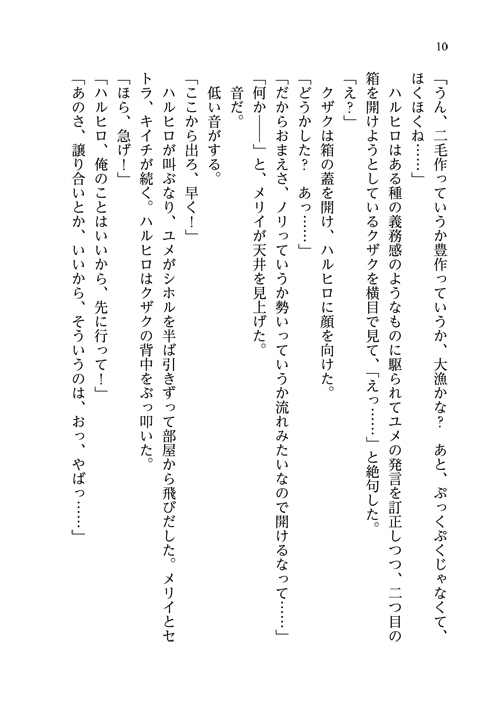 10

「うん、二毛作っていうか豊作っていうか、大漁かな？　あと、ぷっくぷくじゃなくて、ほくほくね……」

ハルヒロはある種の義務感のようなものに駆られてユメの発言を訂正しつつ、二つ目の箱を開けようとしているクザクを横目で見て、「えっ……」と絶句した。

「え？」

クザクは箱の蓋を開け、ハルヒロに顔を向けた。

「どうかした？　あっ……」

「だからおまえさ、ノリっていうか勢いっていうか流れみたいなので開けるなって……」

「何か――」と、メリイが天井を見上げた。

音だ。

低い音がする。

「ここから出ろ、早く！」

ハルヒロが叫ぶなり、ユメがシホルを半ば引きずって部屋から飛びだした。メリイとセトラ、キイチが続く。ハルヒロはクザクの背中をぶっ叩いた。

「ほら、急げ！」

「ハルヒロ、俺のことはいいから、先に行って！」

「あのさ、譲り合いとか、いいから、そういうのは、おっ、やばっ……」